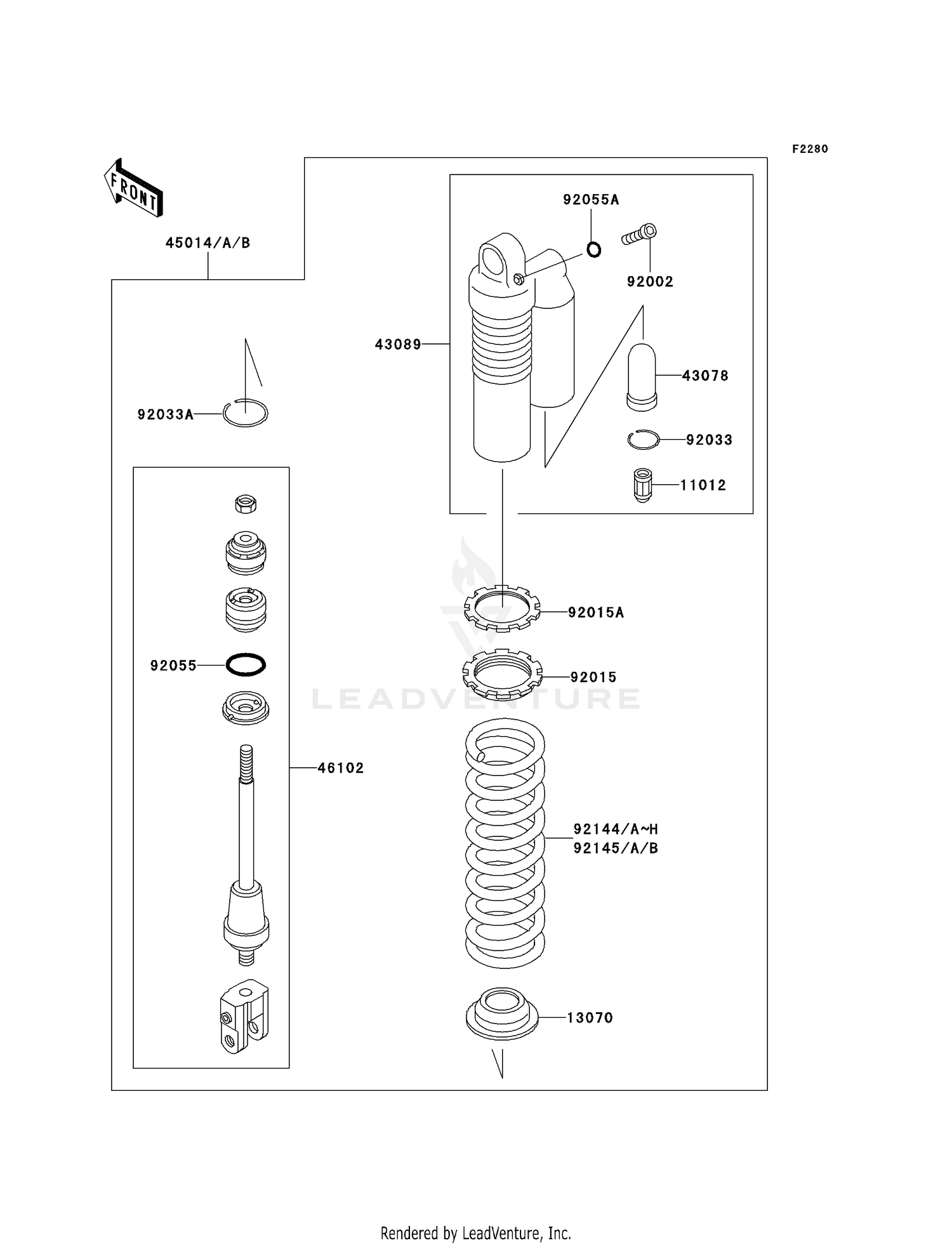 F2280

FRONT

45014/A/B

92055A

92002

43089

43078

92033A

92033

11012

92015A

92055

92015

LEADVENTURE

46102

92144/A~H
92145/A/B

13070

Rendered by LeadVenture, Inc.